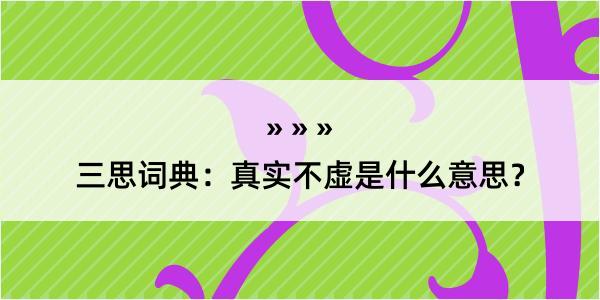 » » »

三思词典：真实不虚是什么意思？